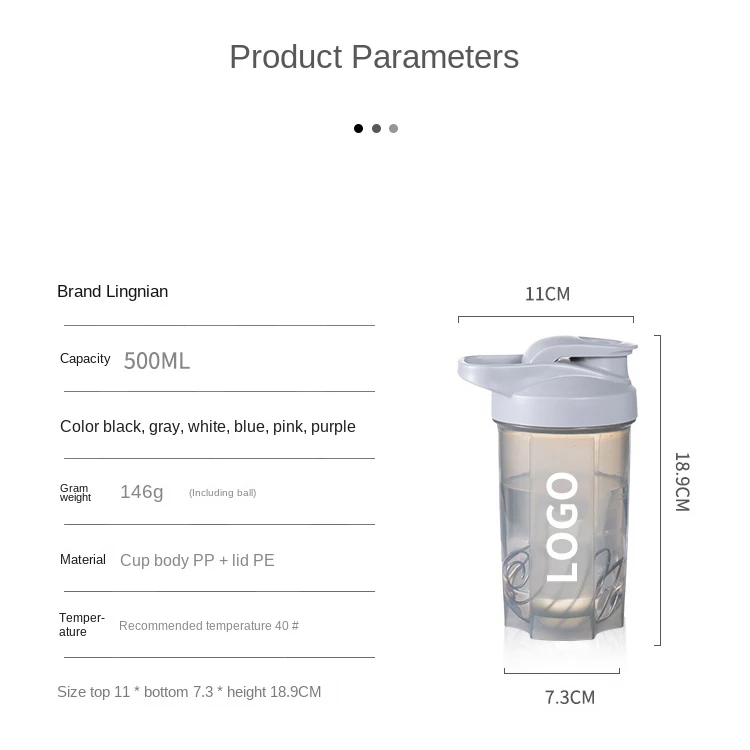 Product Parameters

Brand Lingnian

Capacity 500ML

Color black, gray, white, blue, pink, purple

Gram weight 146g (Including ball)

Material Cup body PP + lid PE

Temperature Recommended temperature 40 #

Size top 11 * bottom 7.3 * height 18.9CM

11CM

LOGO

18.9CM

7.3CM